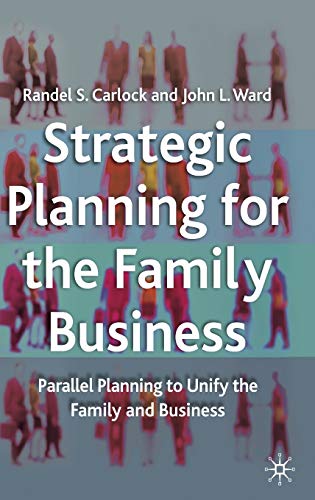 Randel S. Carlock and John L. Ward

Strategic Planning for the Family Business

Parallel Planning to Unify the Family and Business